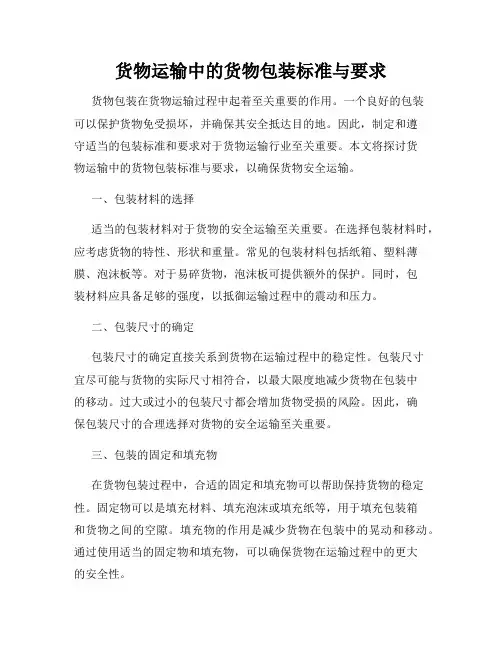 货物运输中的货物包装标准与要求

货物包装在货物运输过程中起着至关重要的作用。一个良好的包装可以保护货物免受损坏，并确保其安全抵达目的地。因此，制定和遵守适当的包装标准和要求对于货物运输行业至关重要。本文将探讨货物运输中的货物包装标准与要求，以确保货物安全运输。

一、包装材料的选择

适当的包装材料对于货物的安全运输至关重要。在选择包装材料时，应考虑货物的特性、形状和重量。常见的包装材料包括纸箱、塑料薄膜、泡沫板等。对于易碎货物，泡沫板可提供额外的保护。同时，包装材料应具备足够的强度，以抵御运输过程中的震动和压力。

二、包装尺寸的确定

包装尺寸的确定直接关系到货物在运输过程中的稳定性。包装尺寸宜尽可能与货物的实际尺寸相符合，以最大限度地减少货物在包装中的移动。过大或过小的包装尺寸都会增加货物受损的风险。因此，确保包装尺寸的合理选择对货物的安全运输至关重要。

三、包装的固定和填充物

在货物包装过程中，合适的固定和填充物可以帮助保持货物的稳定性。固定物可以是填充材料、填充泡沫或填充纸等，用于填充包装箱和货物之间的空隙。填充物的作用是减少货物在包装中的晃动和移动。通过使用适当的固定物和填充物，可以确保货物在运输过程中的更大的安全性。